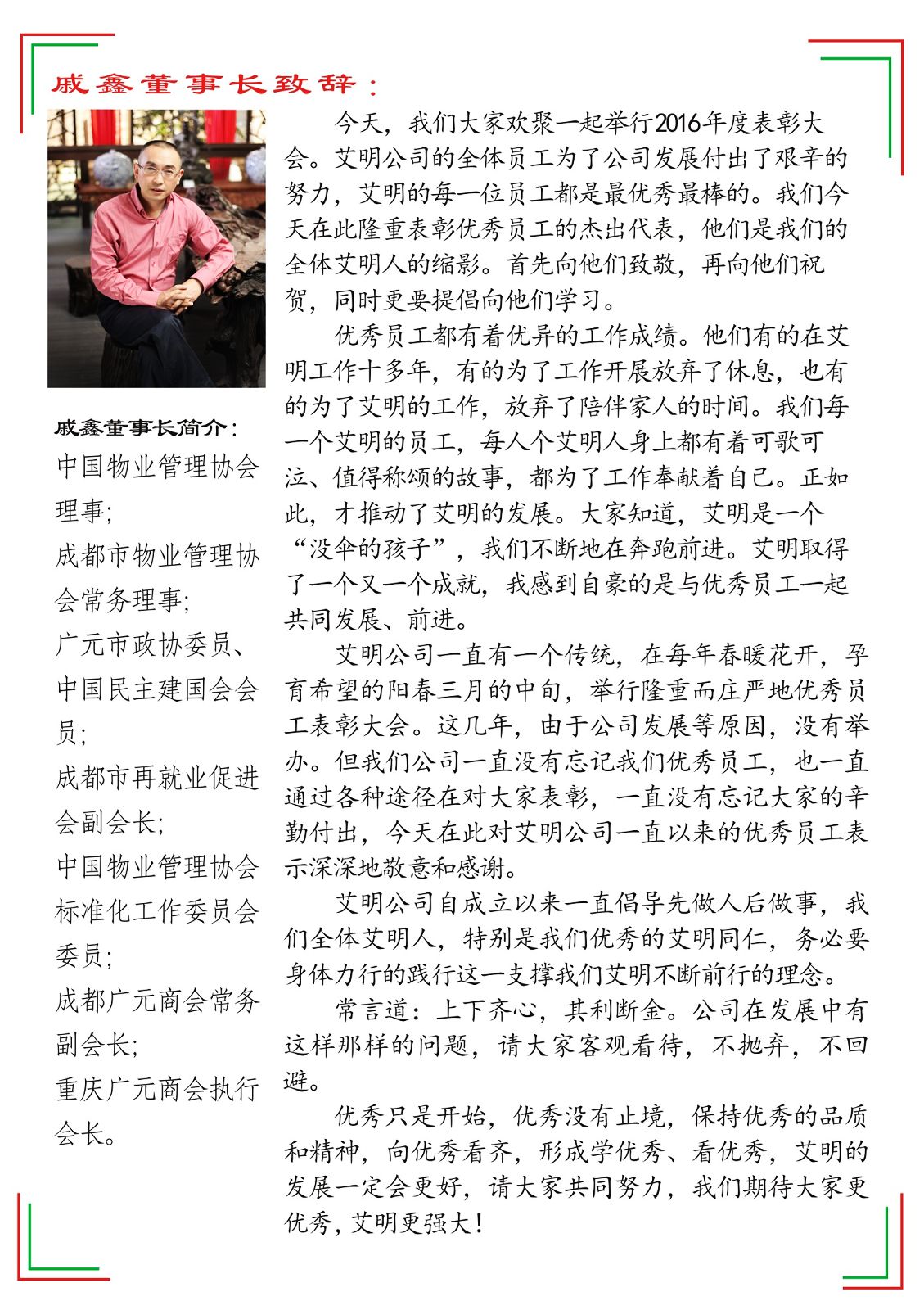 戚鑫董事长致辞：

戚鑫董事长简介：
中国物业管理协会理事;
成都市物业管理协会常务理事;
广元市政协委员、中国民主建国会会员;
成都市再就业促进会副会长;
中国物业管理协会标准化工作委员会委员;
成都广元商会常务副会长;
重庆广元商会执行会长。

今天，我们大家欢聚一起举行2016年度表彰大会。艾明公司的全体员工为了公司发展付出了艰辛的努力，艾明的每一位员工都是最优秀最棒的。我们今天在此隆重表彰优秀员工的杰出代表，他们是我们的全体艾明人的缩影。首先向他们致敬，再向他们祝贺，同时更要提倡向他们学习。

优秀员工都有着优异的工作成绩。他们有的在艾明工作十多年，有的为了工作开展放弃了休息，也有的为了艾明的工作，放弃了陪伴家人的时间。我们每一个艾明的员工，每人个艾明人身上都有着可歌可泣、值得称颂的故事，都为了工作奉献着自己。正如此，才推动了艾明的发展。大家知道，艾明是一个“没伞的孩子”，我们不断地在奔跑前进。艾明取得了一个又一个成就，我感到自豪的是与优秀员工一起共同发展、前进。

艾明公司一直有一个传统，在每年春暖花开，孕育希望的阳春三月的中旬，举行隆重而庄严地优秀员工表彰大会。这几年，由于公司发展等原因，没有举办。但我们公司一直没有忘记我们优秀员工，也一直通过各种途径在对大家表彰，一直没有忘记大家的辛勤付出，今天在此对艾明公司一直以来的优秀员工表示深深地敬意和感谢。

艾明公司自成立以来一直倡导先做人后做事，我们全体艾明人，特别是我们优秀的艾明同仁，务必要身体力行的践行这一支撑我们艾明不断前行的理念。

常言道：上下齐心，其利断金。公司在发展中有这样那样的问题，请大家客观看待，不抛弃，不回避。

优秀只是开始，优秀没有止境，保持优秀的品质和精神，向优秀看齐，形成学优秀、看优秀，艾明的发展一定会更好，请大家共同努力，我们期待大家更优秀，艾明更强大！